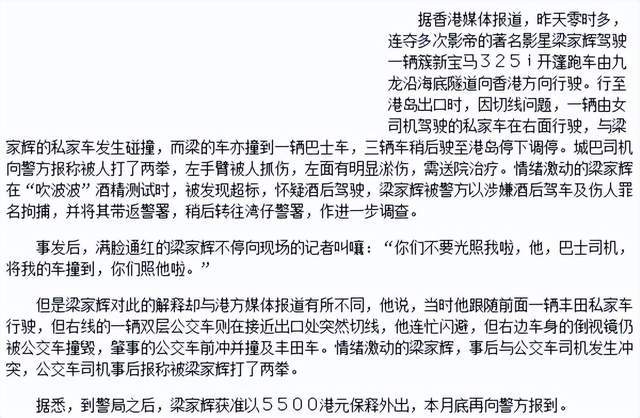 据香港媒体报道，昨天零时多，连夺多次影帝的著名影星梁家辉驾驶一辆簇新宝马３２５ｉ开篷跑车由九龙沿海底隧道向香港方向行驶。行至港岛出口时，因切线问题，一辆由女司机驾驶的私家车在右面行驶，与梁家辉的私家车发生碰撞，而梁的车亦撞到一辆巴士车，三辆车稍后驶至港岛停下调停。城巴司机向警方报称被人打了两拳，左手臂被人抓伤，左面有明显淤伤，需送院治疗。情绪激动的梁家辉在“吹波波”酒精测试时，被发现超标，怀疑酒后驾驶，梁家辉被警方以涉嫌酒后驾车及伤人罪名拘捕，并将其带返警署，稍后转往湾仔警署，作进一步调查。

事发后，满脸通红的梁家辉不停向现场的记者叫嚷：“你们不要光照我啦，他，巴士司机，将我的车撞到，你们照他啦。”

但是梁家辉对此的解释却与港方媒体报道有所不同，他说，当时他跟随前面一辆丰田私家车行驶，但右线的一辆双层公交车则在接近出口处突然切线，他连忙闪避，但右边车身的倒视镜仍被公交车撞毁，肇事的公交车前冲并撞及丰田车。情绪激动的梁家辉，事后与公交车司机发生冲突，公交车司机事后报称被梁家辉打了两拳。

据悉，到警局之后，梁家辉获准以５５００港元保释外出，本月底再向警方报到。